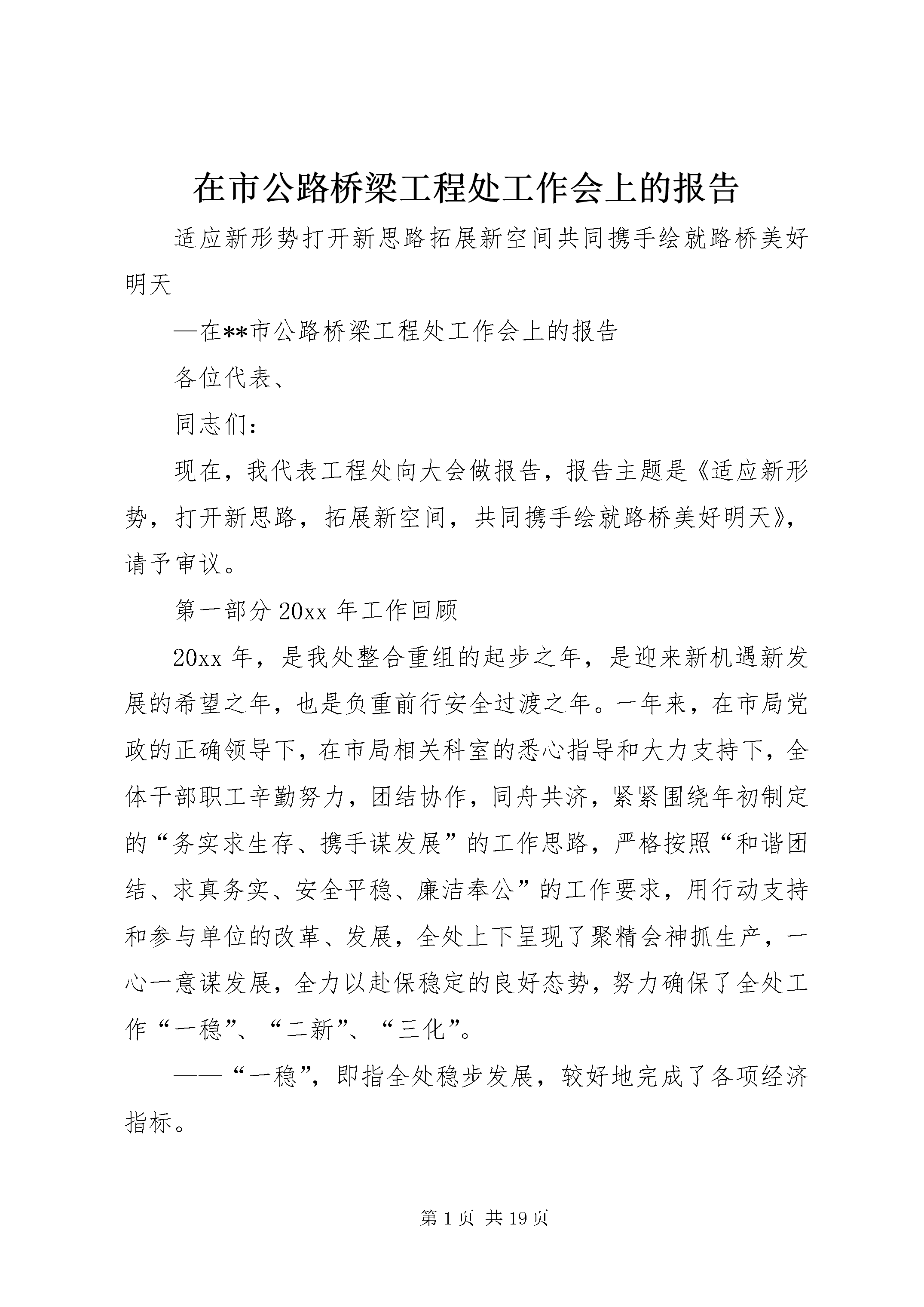 在市公路桥梁工程处工作会上的报告

适应新形势打开新思路拓展新空间共同携手绘就路桥美好明天

—在**市公路桥梁工程处工作会上的报告

各位代表、

同志们：

现在，我代表工程处向大会做报告，报告主题是《适应新形势，打开新思路，拓展新空间，共同携手绘就路桥美好明天》，请予审议。

第一部分 20xx 年工作回顾

20xx 年，是我处整合重组的起步之年，是迎来新机遇新发展的希望之年，也是负重前行安全过渡之年。一年来，在市局党政的正确领导下，在市局相关科室的悉心指导和大力支持下，全体干部职工辛勤努力，团结协作，同舟共济，紧紧围绕年初制定的“务实求生存、携手谋发展”的工作思路，严格按照“和谐团结、求真务实、安全平稳、廉洁奉公”的工作要求，用行动支持和参与单位的改革、发展，全处上下呈现了聚精会神抓生产，一心一意谋发展，全力以赴保稳定的良好态势，努力确保了全处工作“一稳”、“二新”、“三化”。

——“一稳”，即指全处稳步发展，较好地完成了各项经济指标。

第 1 页 共 19 页